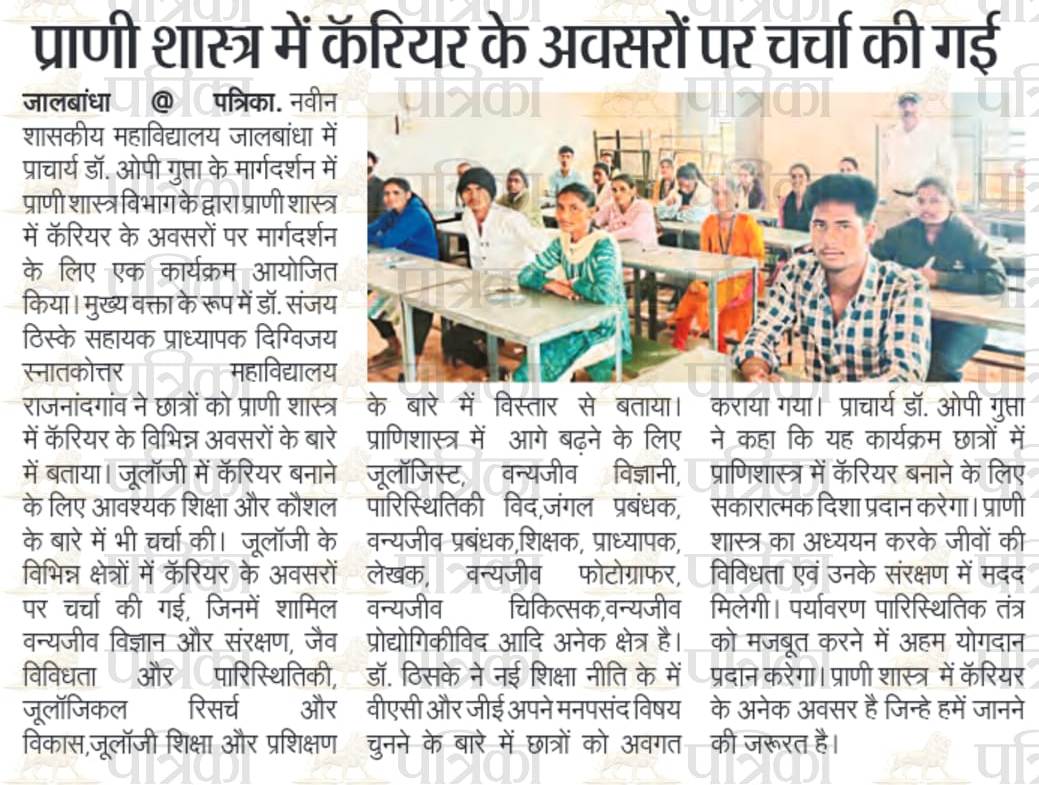 प्राणी शास्त्र में कॅरियर के अवसरों पर चर्चा की गई

जालबांधा @ पत्रिका. नवीन शासकीय महाविद्यालय जालबांधा में प्राचार्य डॉ. ओपी गुप्ता के मार्गदर्शन में प्राणी शास्त्र विभाग के द्वारा प्राणी शास्त्र में कॅरियर के अवसरों पर मार्गदर्शन के लिए एक कार्यक्रम आयोजित किया। मुख्य वक्ता के रूप में डॉ. संजय ठिस्के सहायक प्राध्यापक दिग्विजय स्नातकोत्तर महाविद्यालय राजनांदगांव ने छात्रों को प्राणी शास्त्र में कॅरियर के विभिन्न अवसरों के बारे में बताया। जूलॉजी में कॅरियर बनाने के लिए आवश्यक शिक्षा और कौशल के बारे में भी चर्चा की। जूलॉजी के विभिन्न क्षेत्रों में कॅरियर के अवसरों पर चर्चा की गई, जिनमें शामिल वन्यजीव विज्ञान और संरक्षण, जैव विविधता और पारिस्थितिकी, जूलॉजिकल रिसर्च और विकास,जूलॉजी शिक्षा और प्रशिक्षण के बारे में विस्तार से बताया। प्राणिशास्त्र में आगे बढ़ने के लिए जूलॉजिस्ट, वन्यजीव विज्ञानी, पारिस्थितिकी विद,जंगल प्रबंधक, वन्यजीव प्रबंधक,शिक्षक, प्राध्यापक, लेखक, वन्यजीव फोटोग्राफर, वन्यजीव चिकित्सक,वन्यजीव प्रोद्योगिकीविद आदि अनेक क्षेत्र है। डॉ. ठिसके ने नई शिक्षा नीति के में वीएसी और जीई अपने मनपसंद विषय चुनने के बारे में छात्रों को अवगत कराया गया। प्राचार्य डॉ. ओपी गुप्ता ने कहा कि यह कार्यक्रम छात्रों में प्राणिशास्त्र में कॅरियर बनाने के लिए सकारात्मक दिशा प्रदान करेगा। प्राणी शास्त्र का अध्ययन करके जीवों की विविधता एवं उनके संरक्षण में मदद मिलेगी। पर्यावरण पारिस्थितिक तंत्र को मजबूत करने में अहम योगदान प्रदान करेगा। प्राणी शास्त्र में कॅरियर के अनेक अवसर है जिन्हे हमें जानने की जरूरत है।

पत्रिका